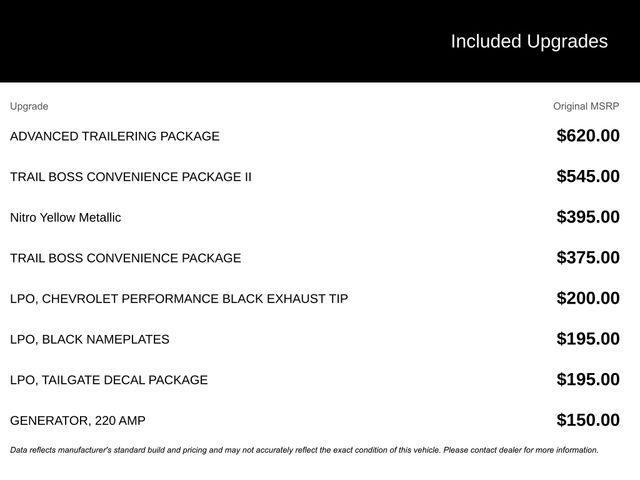 Included Upgrades

| Upgrade | Original MSRP |
|---|---|
| ADVANCED TRAILERING PACKAGE | $620.00 |
| TRAIL BOSS CONVENIENCE PACKAGE II | $545.00 |
| Nitro Yellow Metallic | $395.00 |
| TRAIL BOSS CONVENIENCE PACKAGE | $375.00 |
| LPO, CHEVROLET PERFORMANCE BLACK EXHAUST TIP | $200.00 |
| LPO, BLACK NAMEPLATES | $195.00 |
| LPO, TAILGATE DECAL PACKAGE | $195.00 |
| GENERATOR, 220 AMP | $150.00 |

Data reflects manufacturer's standard build and pricing and may not accurately reflect the exact condition of this vehicle. Please contact dealer for more information.